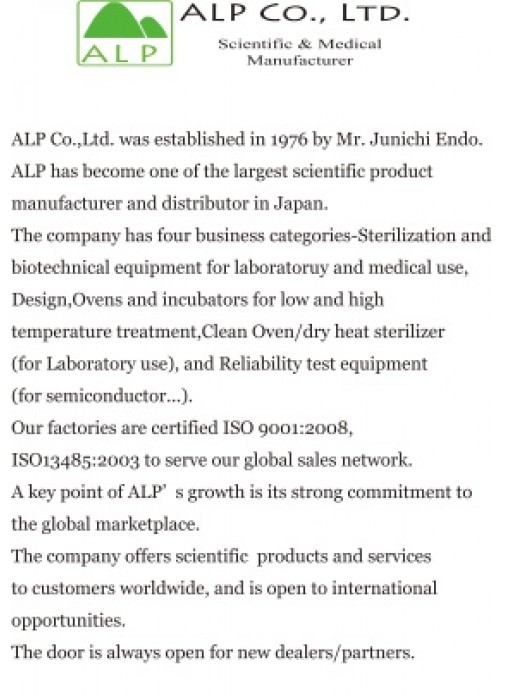 ALP

ALP CO., LTD.
Scientific & Medical
Manufacturer

ALP Co.,Ltd. was established in 1976 by Mr. Junichi Endo. ALP has become one of the largest scientific product manufacturer and distributor in Japan.
The company has four business categories-Sterilization and biotechnical equipment for laboratoruy and medical use, Design,Ovens and incubators for low and high temperature treatment,Clean Oven/dry heat sterilizer (for Laboratory use), and Reliability test equipment (for semiconductor...).
Our factories are certified ISO 9001:2008, ISO13485:2003 to serve our global sales network.
A key point of ALP' s growth is its strong commitment to the global marketplace.
The company offers scientific products and services to customers worldwide, and is open to international opportunities.
The door is always open for new dealers/partners.